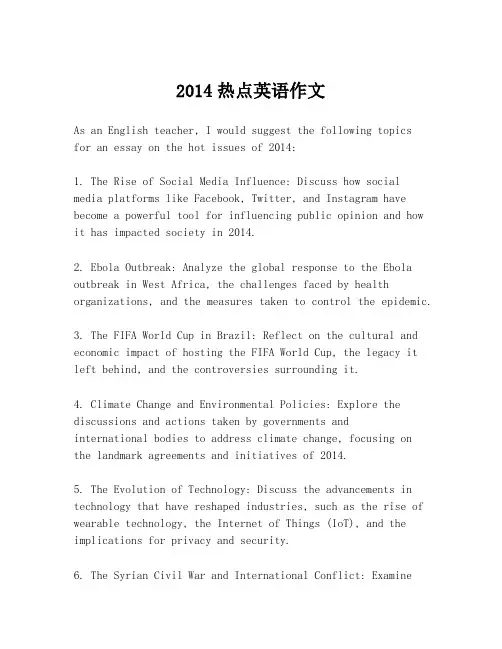 2014 热点英语作文

As an English teacher, I would suggest the following topics for an essay on the hot issues of 2014:

1. The Rise of Social Media Influence: Discuss how social media platforms like Facebook, Twitter, and Instagram have become a powerful tool for influencing public opinion and how it has impacted society in 2014.

2. Ebola Outbreak: Analyze the global response to the Ebola outbreak in West Africa, the challenges faced by health organizations, and the measures taken to control the epidemic.

3. The FIFA World Cup in Brazil: Reflect on the cultural and economic impact of hosting the FIFA World Cup, the legacy it left behind, and the controversies surrounding it.

4. Climate Change and Environmental Policies: Explore the discussions and actions taken by governments and international bodies to address climate change, focusing on the landmark agreements and initiatives of 2014.

5. The Evolution of Technology: Discuss the advancements in technology that have reshaped industries, such as the rise of wearable technology, the Internet of Things (IoT), and the implications for privacy and security.

6. The Syrian Civil War and International Conflict: Examine